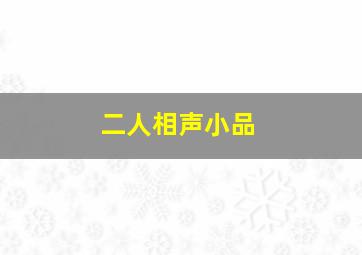 二人相声小品